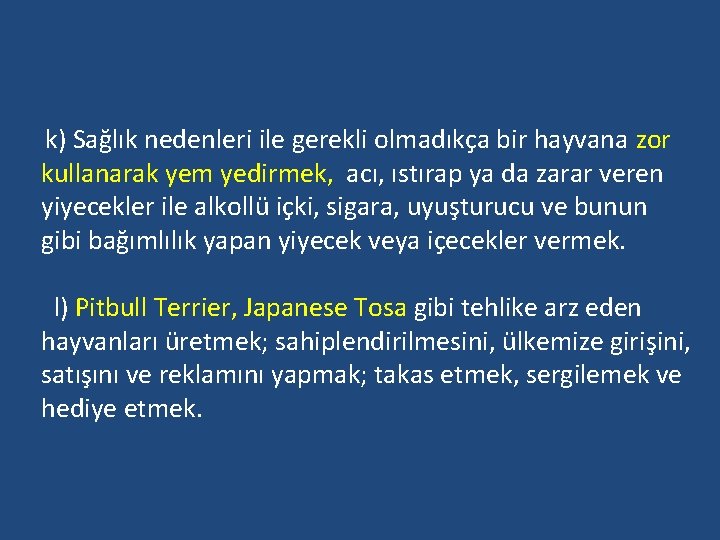 k) Sağlık nedenleri ile gerekli olmadıkça bir hayvana zor kullanarak yem yedirmek, acı, ıstırap ya da zarar veren yiyecekler ile alkollü içki, sigara, uyuşturucu ve bunun gibi bağımlılık yapan yiyecek veya içecekler vermek.

l) Pitbull Terrier, Japanese Tosa gibi tehlike arz eden hayvanları üretmek; sahiplendirilmesini, ülkemize girişini, satışını ve reklamını yapmak; takas etmek, sergilemek ve hediye etmek.